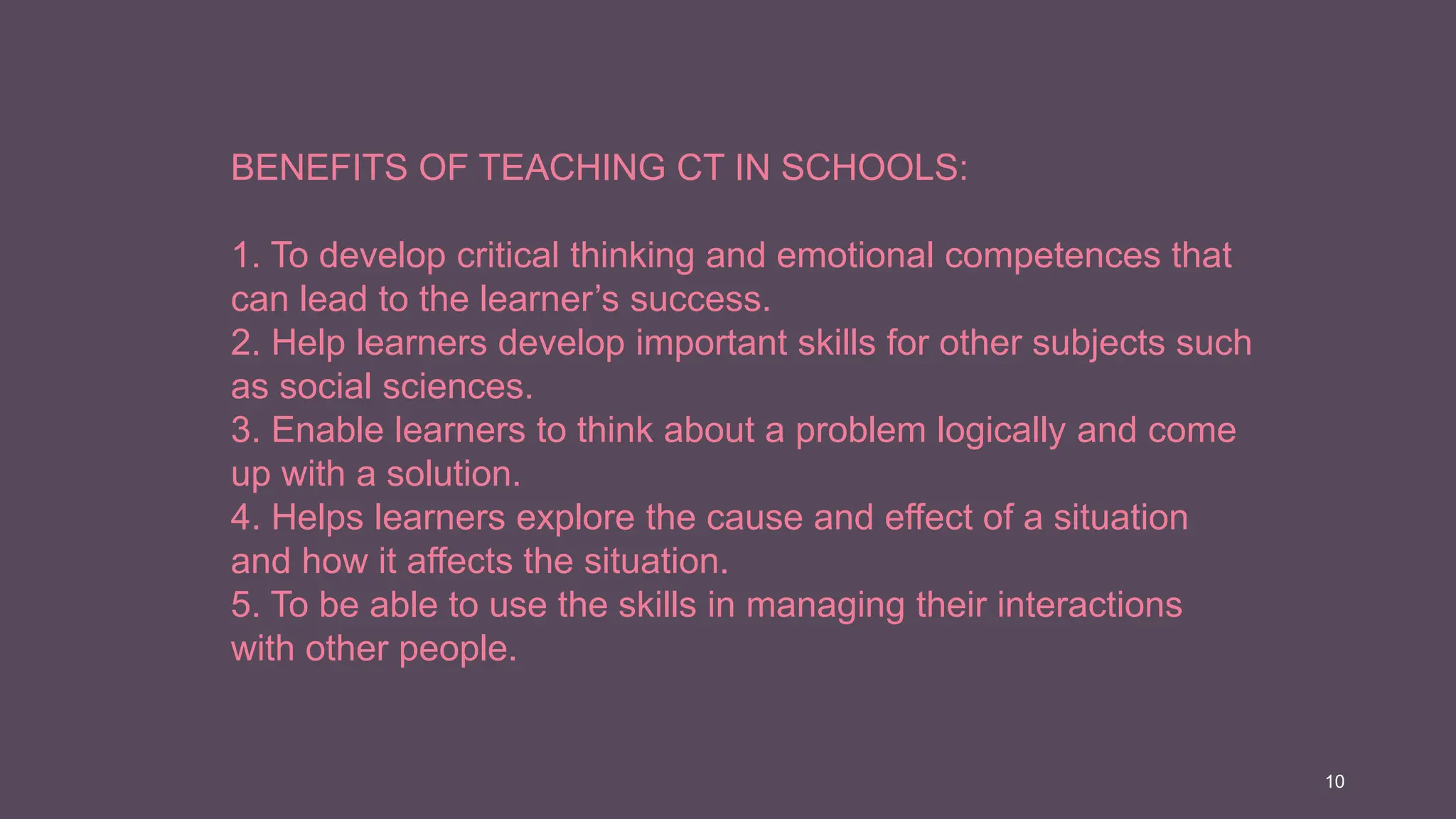 BENEFITS OF TEACHING CT IN SCHOOLS:

1. To develop critical thinking and emotional competences that can lead to the learner's success.
2. Help learners develop important skills for other subjects such as social sciences.
3. Enable learners to think about a problem logically and come up with a solution.
4. Helps learners explore the cause and effect of a situation and how it affects the situation.
5. To be able to use the skills in managing their interactions with other people.

10